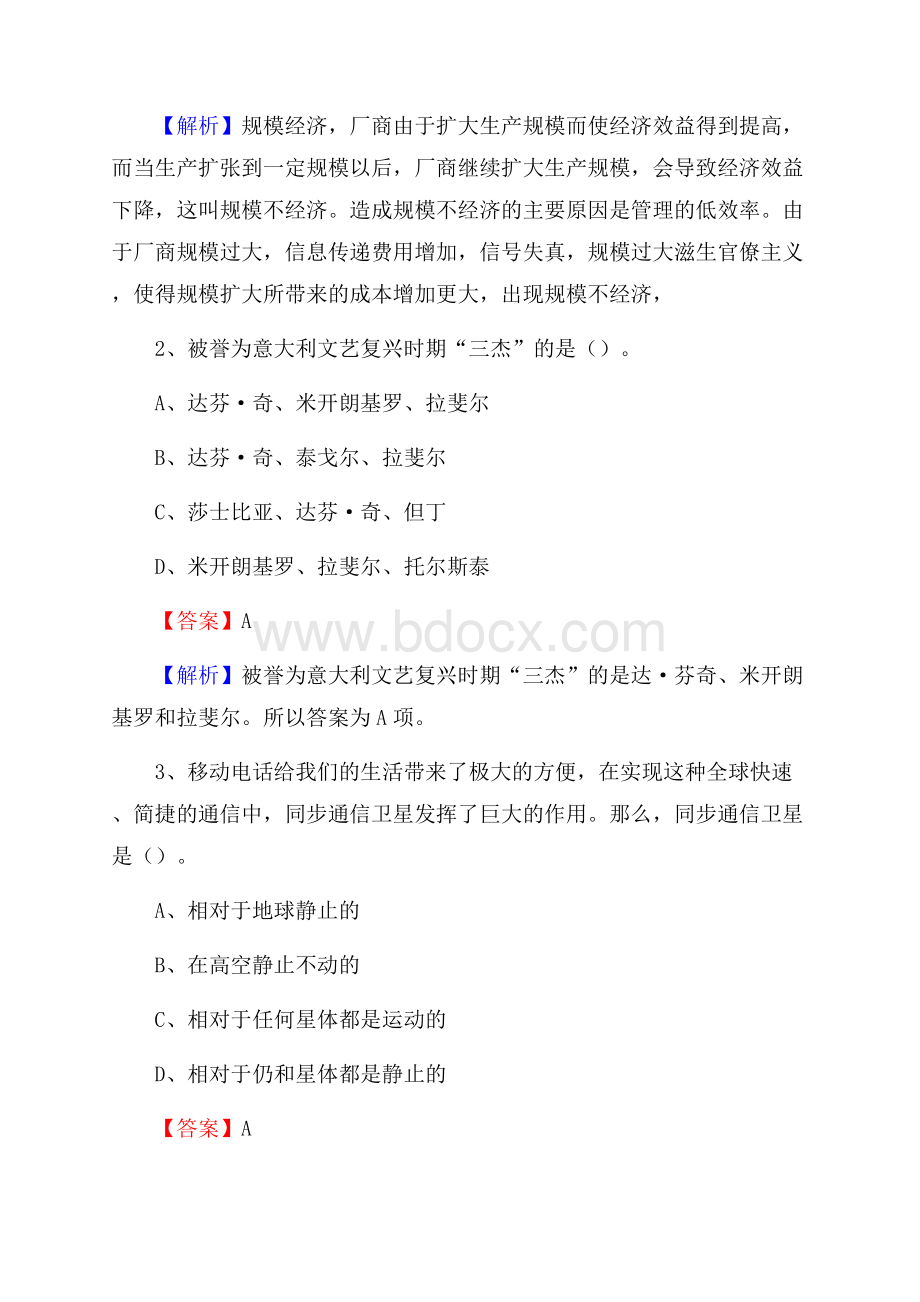 【解析】规模经济，厂商由于扩大生产规模而使经济效益得到提高，而当生产扩张到一定规模以后，厂商继续扩大生产规模，会导致经济效益下降，这叫规模不经济。造成规模不经济的主要原因是管理的低效率。由于厂商规模过大，信息传递费用增加，信号失真，规模过大滋生官僚主义，使得规模扩大所带来的成本增加更大，出现规模不经济，

2、被誉为意大利文艺复兴时期“三杰”的是（）。

A、达芬·奇、米开朗基罗、拉斐尔

B、达芬·奇、泰戈尔、拉斐尔

C、莎士比亚、达芬·奇、但丁

D、米开朗基罗、拉斐尔、托尔斯泰

【答案】A

www.bdocx.com

【解析】被誉为意大利文艺复兴时期“三杰”的是达·芬奇、米开朗基罗和拉斐尔。所以答案为A项。

3、移动电话给我们的生活带来了极大的方便，在实现这种全球快速、简捷的通信中，同步通信卫星发挥了巨大的作用。那么，同步通信卫星是（）。

A、相对于地球静止的

B、在高空静止不动的

C、相对于任何星体都是运动的

D、相对于仍和星体都是静止的

【答案】A